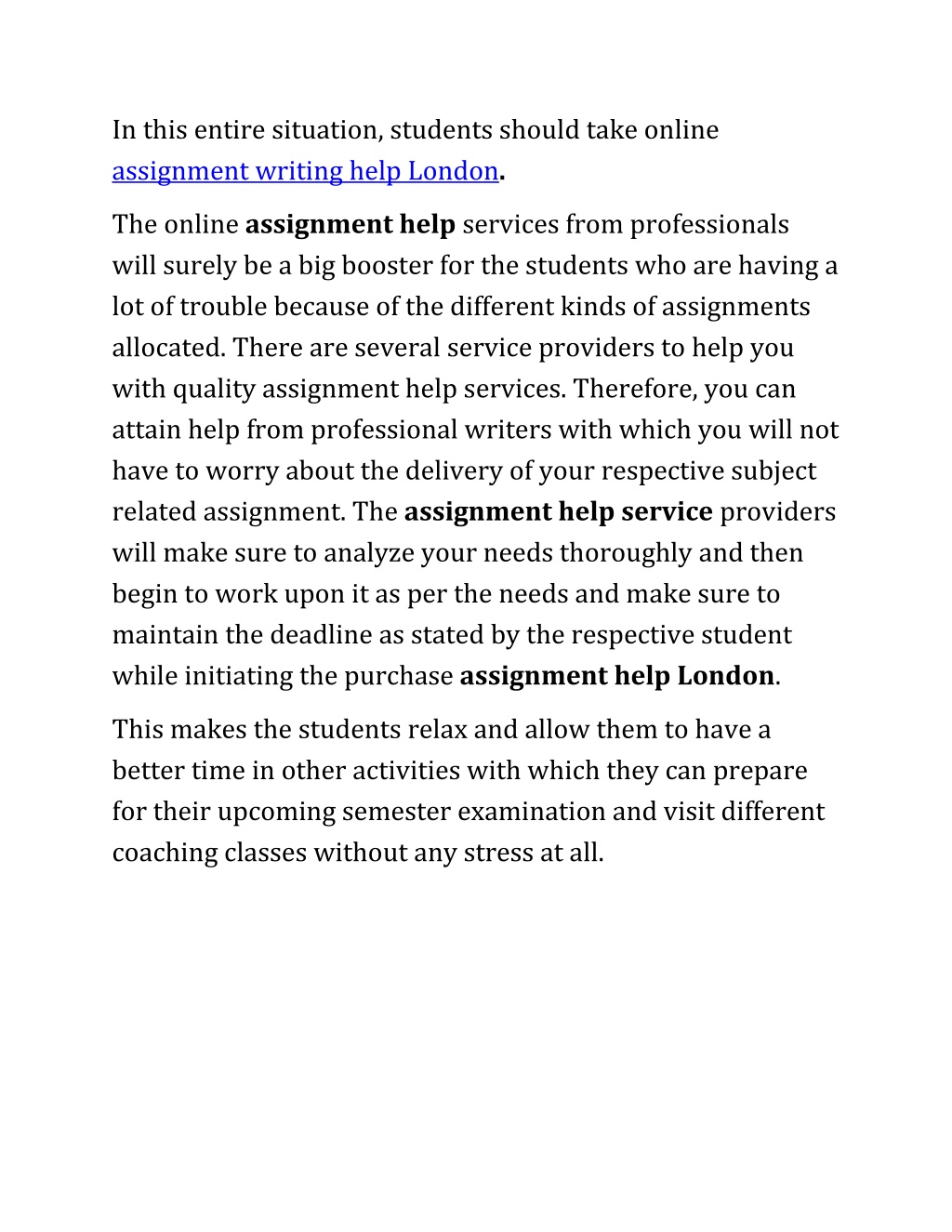 In this entire situation, students should take online assignment writing help London.

The online assignment help services from professionals will surely be a big booster for the students who are having a lot of trouble because of the different kinds of assignments allocated. There are several service providers to help you with quality assignment help services. Therefore, you can attain help from professional writers with which you will not have to worry about the delivery of your respective subject related assignment. The assignment help service providers will make sure to analyze your needs thoroughly and then begin to work upon it as per the needs and make sure to maintain the deadline as stated by the respective student while initiating the purchase assignment help London.

This makes the students relax and allow them to have a better time in other activities with which they can prepare for their upcoming semester examination and visit different coaching classes without any stress at all.